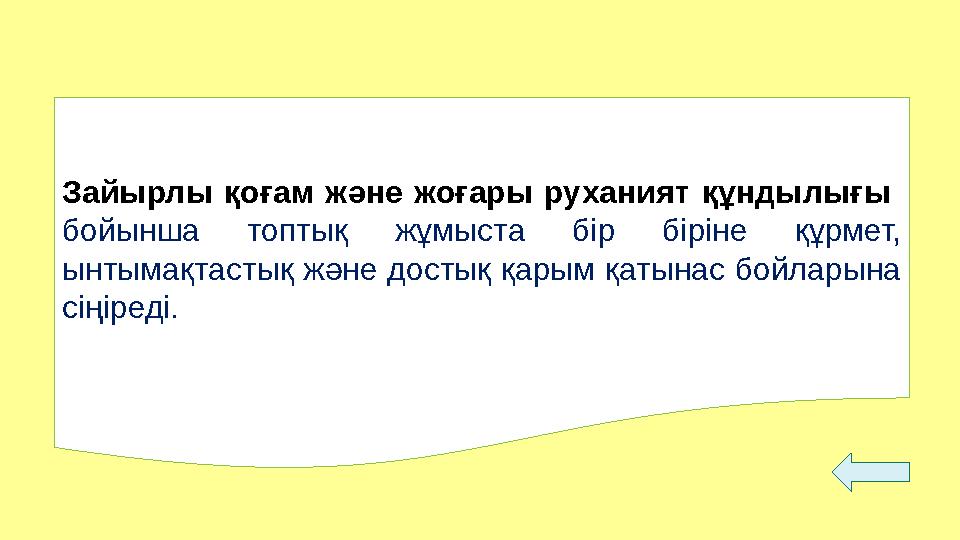 Зайырлы қоғам және жоғары руханият құндылығы бойынша топтық жұмыста бір біріне құрмет, ынтымақтастық және достық қарым қатынас бойларына сіңіреді.